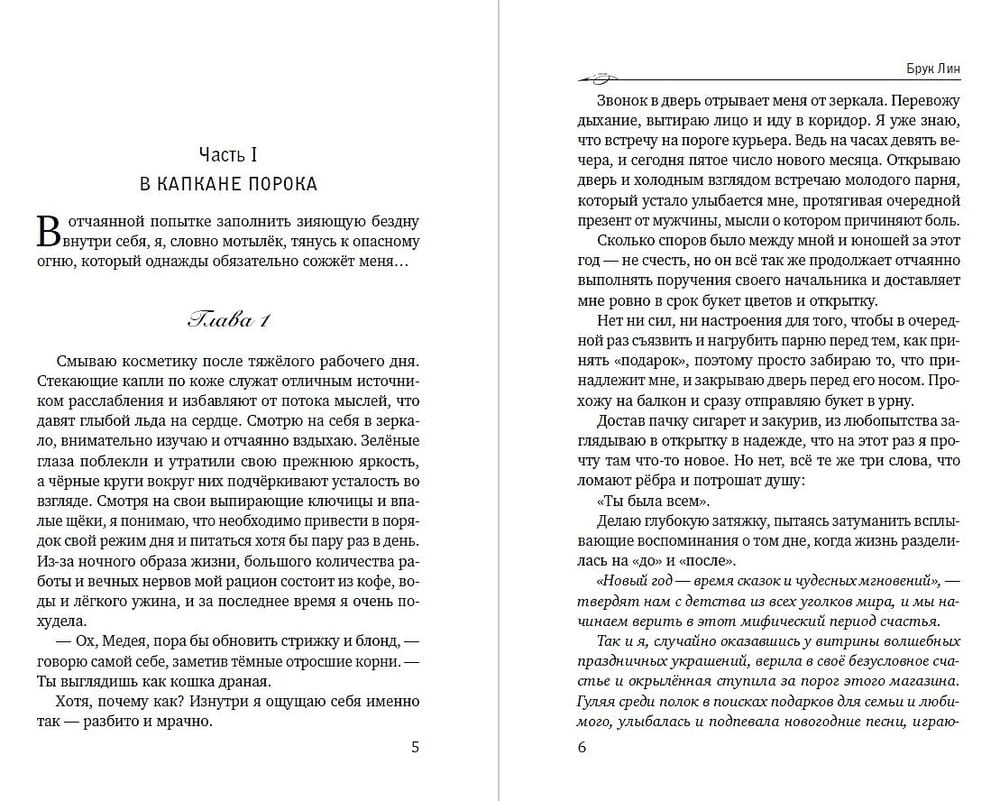 Часть I
В КАПКАНЕ ПОРОКА

В отчаянной попытке заполнить зияющую бездну внутри себя, я, словно мотылёк, тянусь к опасному огню, который однажды обязательно сожжёт меня…

Глава 1

Смываю косметику после тяжёлого рабочего дня. Стекающие капли по коже служат отличным источником расслабления и избавляют от потока мыслей, что давят глыбой льда на сердце. Смотрю на себя в зеркало, внимательно изучаю и отчаянно вздыхаю. Зелёные глаза поблекли и утратили свою прежнюю яркость, а чёрные круги вокруг них подчёркивают усталость во взгляде. Смотря на свои выпирающие ключицы и впалые щёки, я понимаю, что необходимо привести в порядок свой режим дня и питаться хотя бы пару раз в день. Из-за ночного образа жизни, большого количества работы и вечных нервов мой рацион состоит из кофе, воды и лёгкого ужина, и за последнее время я очень похудела.

— Ох, Медея, пора бы обновить стрижку и блонд, — говорю самой себе, заметив тёмные отросшие корни. — Ты выглядишь как кошка драная.

Хотя, почему как? Изнутри я ощущаю себя именно так — разбито и мрачно.

5

Брук Лин

Звонок в дверь отрывает меня от зеркала. Перевожу дыхание, вытираю лицо и иду в коридор. Я уже знаю, что встречу на пороге курьера. Ведь на часах девять вечера, и сегодня пятое число нового месяца. Открываю дверь и холодным взглядом встречаю молодого парня, который устало улыбается мне, протягивая очередной презент от мужчины, мысли о котором причиняют боль.

Сколько споров было между мной и юношей за этот год — не счесть, но он всё так же продолжает отчаянно выполнять поручения своего начальника и доставляет мне ровно в срок букет цветов и открытку.

Нет ни сил, ни настроения для того, чтобы в очередной раз съязвить и нагрубить парню перед тем, как принять «подарок», поэтому просто забираю то, что принадлежит мне, и закрываю дверь перед его носом. Прохожу на балкон и сразу отправляю букет в урну.

Достав пачку сигарет и закурив, из любопытства заглядываю в открытку в надежде, что на этот раз я прочту там что-то новое. Но нет, всё те же три слова, что ломают рёбра и потрошат душу:

«Ты была всем».

Делаю глубокую затяжку, пытаясь затуманить всплывающие воспоминания о том дне, когда жизнь разделилась на «до» и «после».

«Новый год — время сказок и чудесных мгновений», — твердят нам с детства из всех уголков мира, и мы начинаем верить в этот мифический период счастья.

Так и я, случайно оказавшись у витрины волшебных праздничных украшений, верила в своё безусловное счастье и окрылённая ступила за порог этого магазина. Гуляя среди полок в поисках подарков для семьи и любимого, улыбалась и подпевала новогодние песни, играю-

6